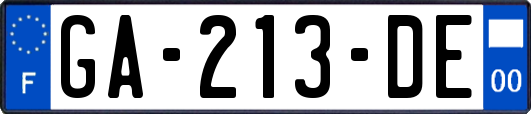 F
GA-213-DE
00